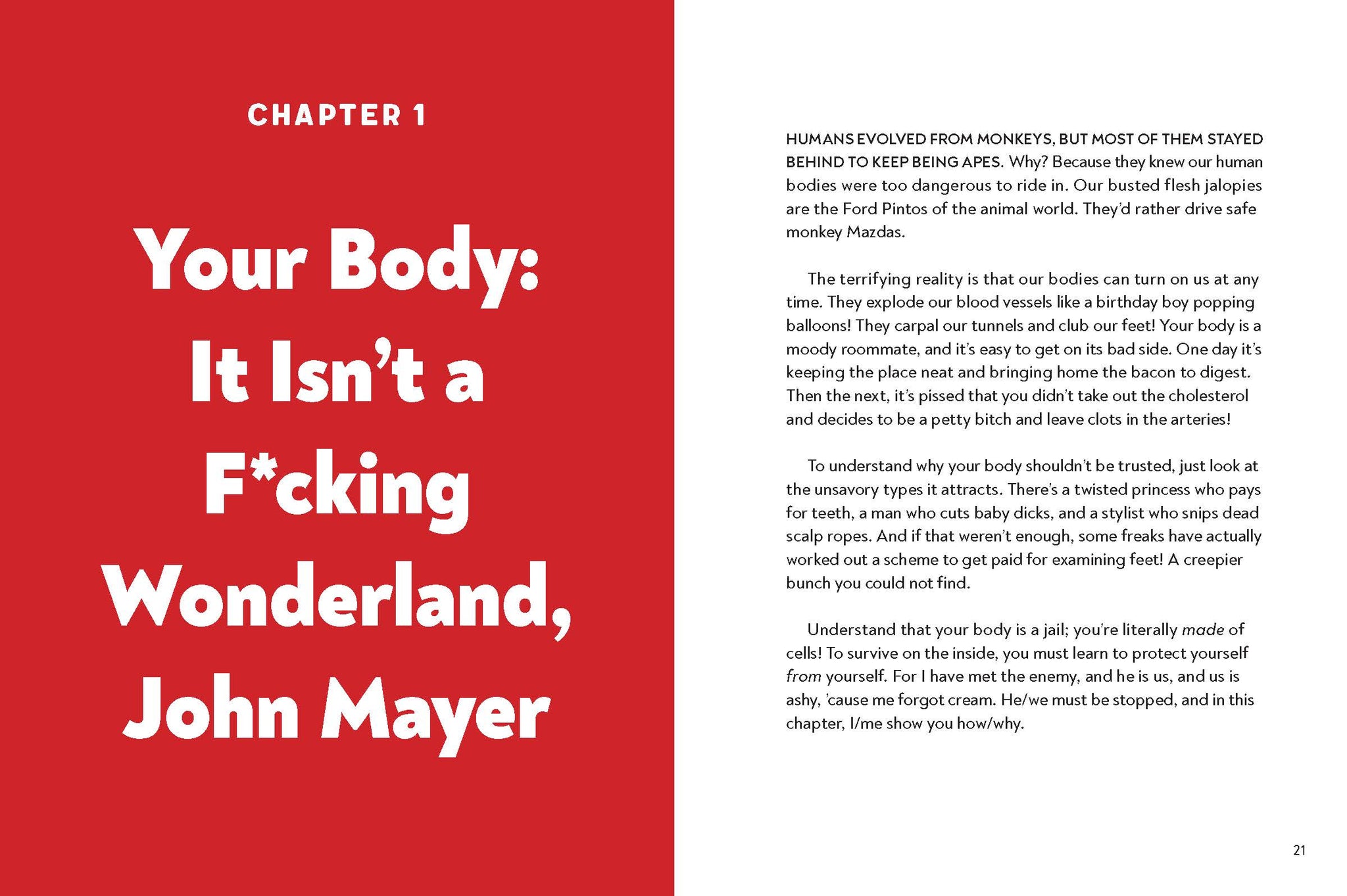 CHAPTER 1

Your Body:
It Isn't a
F*cking
Wonderland,
John Mayer

HUMANS EVOLVED FROM MONKEYS, BUT MOST OF THEM STAYED BEHIND TO KEEP BEING APES. Why? Because they knew our human bodies were too dangerous to ride in. Our busted flesh jalopies are the Ford Pintos of the animal world. They'd rather drive safe monkey Mazdas.

The terrifying reality is that our bodies can turn on us at any time. They explode our blood vessels like a birthday boy popping balloons! They carpal our tunnels and club our feet! Your body is a moody roommate, and it's easy to get on its bad side. One day it's keeping the place neat and bringing home the bacon to digest. Then the next, it's pissed that you didn't take out the cholesterol and decides to be a petty bitch and leave clots in the arteries!

To understand why your body shouldn't be trusted, just look at the unsavory types it attracts. There's a twisted princess who pays for teeth, a man who cuts baby dicks, and a stylist who snips dead scalp ropes. And if that weren't enough, some freaks have actually worked out a scheme to get paid for examining feet! A creepier bunch you could not find.

Understand that your body is a jail; you're literally made of cells! To survive on the inside, you must learn to protect yourself from yourself. For I have met the enemy, and he is us, and us is ashy, 'cause me forgot cream. He/we must be stopped, and in this chapter, I/me show you how/why.

21